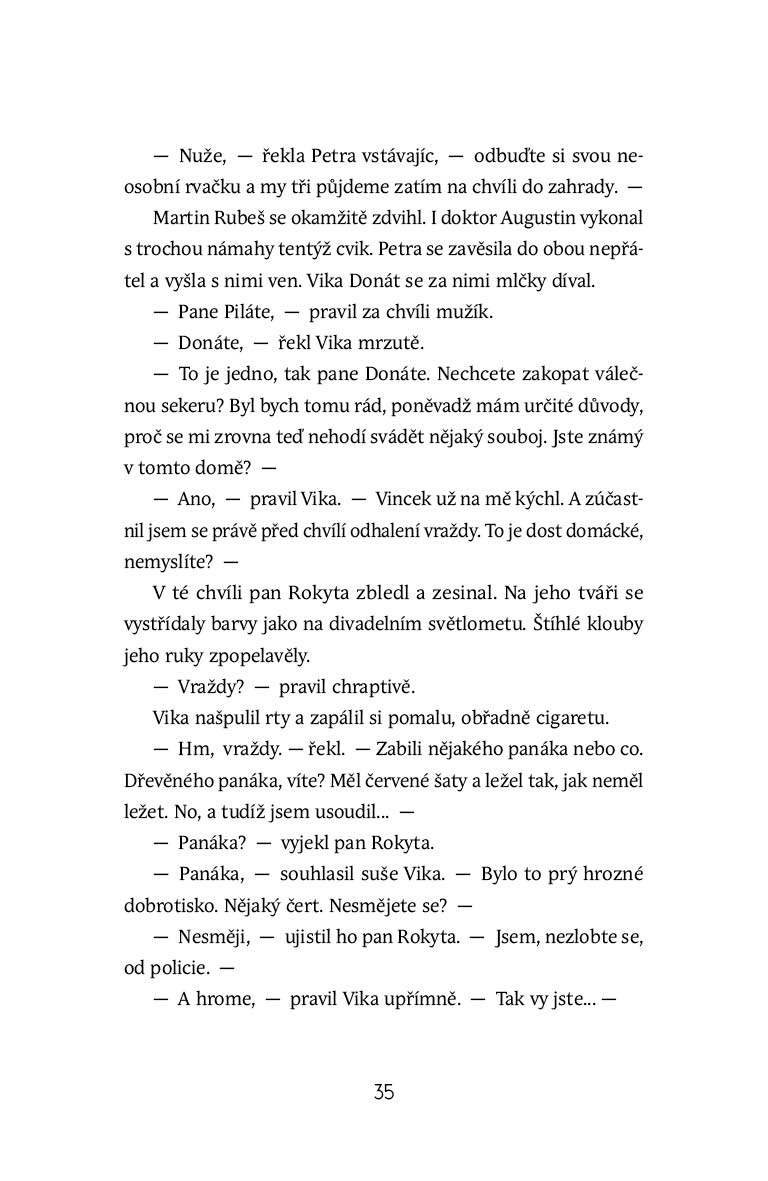 — Nuže, — řekla Petra vstávajíc, — odbuďte si svou neosobní rvačku a my tři půjdeme zatím na chvíli do zahrady. —

Martin Rubeš se okamžitě zdvihl. I doktor Augustin vykonal s trochou námahy tentýž cvik. Petra se zavěsila do obou nepřátel a vyšla s nimi ven. Vika Donát se za nimi mlčky díval.

— Pane Piláte, — pravil za chvíli mužík.

— Donáte, — řekl Vika mrzutě.

— To je jedno, tak pane Donáte. Nechcete zakopat válečnou sekeru? Byl bych tomu rád, poněvadž mám určité důvody, proč se mi zrovna teď nehodí svádět nějaký souboj. Jste známý v tomto domě? —

— Ano, — pravil Vika. — Vincek už na mě kýchl. A zúčastnil jsem se právě před chvílí odhalení vraždy. To je dost domácké, nemyslíte? —

V té chvíli pan Rokyta zbledl a zesinal. Na jeho tváři se vystřídaly barvy jako na divadelním světlometu. Štíhlé klouby jeho ruky zpopelavěly.

— Vraždy? — pravil chraptivě.

Vika našpulil rty a zapálil si pomalu, obřadně cigaretu.

— Hm, vraždy. — řekl. — Zabili nějakého panáka nebo co. Dřevěného panáka, víte? Měl červené šaty a ležel tak, jak neměl ležet. No, a tudíž jsem usoudil... —

— Panáka? — vyjekl pan Rokyta.

— Panáka, — souhlasil suše Vika. — Bylo to prý hrozné dobrotisko. Nějaký čert. Nesmějete se? —

— Nesměji, — ujistil ho pan Rokyta. — Jsem, nezlobte se, od policie. —

— A hrome, — pravil Vika upřímně. — Tak vy jste... —

35